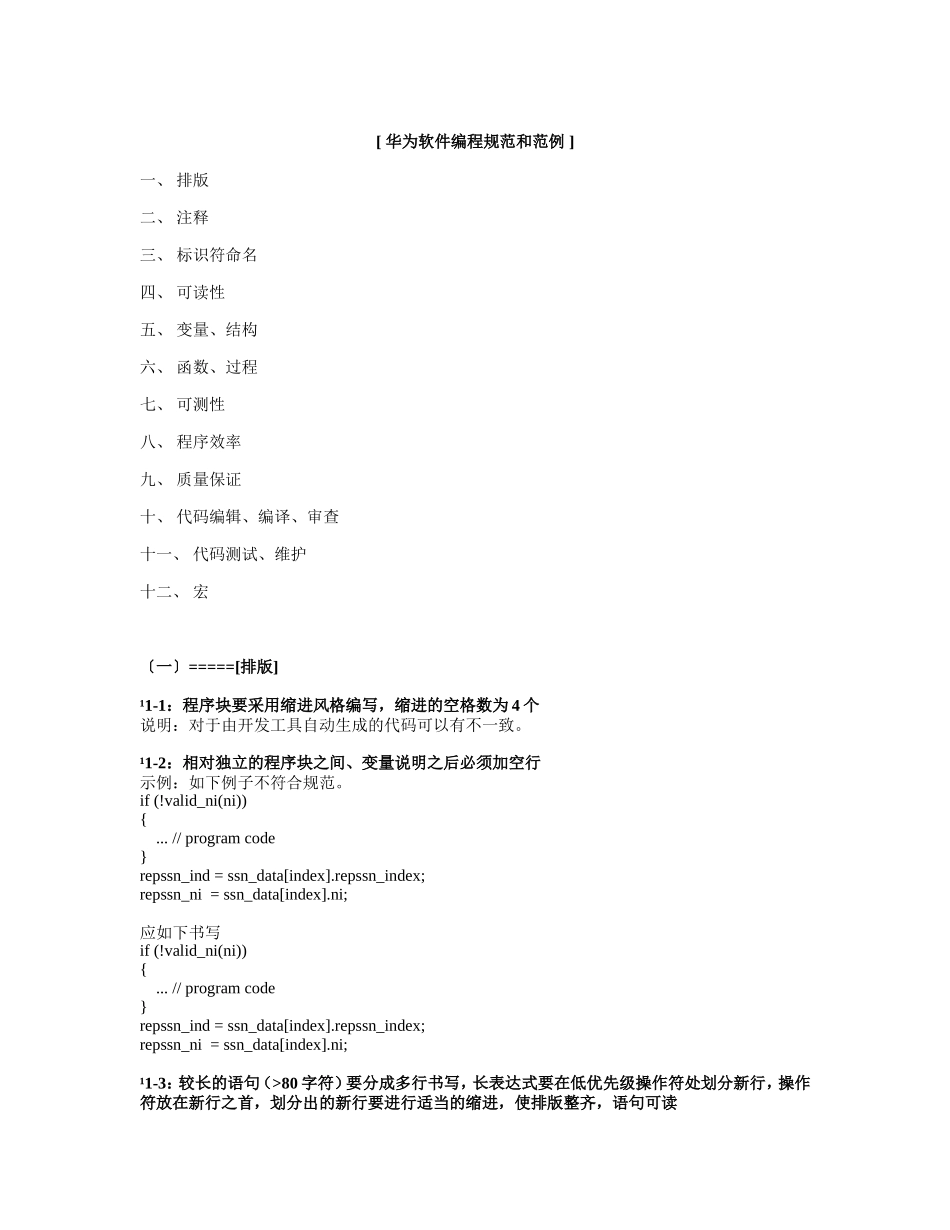 [ 华为软件编程规范和范例 ]

一、 排版

二、 注释

三、 标识符命名

四、 可读性

五、 变量、结构

六、 函数、过程

七、 可测性

八、 程序效率

九、 质量保证

十、 代码编辑、编译、审查

十一、 代码测试、维护

十二、 宏

〔一〕=====[排版]

¹1-1：程序块要采用缩进风格编写，缩进的空格数为 4 个
说明：对于由开发工具自动生成的代码可以有不一致。

¹1-2：相对独立的程序块之间、变量说明之后必须加空行
示例：如下例子不符合规范。
if (!valid_ni(ni))
{
... // program code
}
repssn_ind = ssn_data[index].repssn_index;
repssn_ni = ssn_data[index].ni;

应如下书写
if (!valid_ni(ni))
{
... // program code
}
repssn_ind = ssn_data[index].repssn_index;
repssn_ni = ssn_data[index].ni;

¹1-3：较长的语句（>80 字符）要分成多行书写，长表达式要在低优先级操作符处划分新行，操作符放在新行之首，划分出的新行要进行适当的缩进，使排版整齐，语句可读